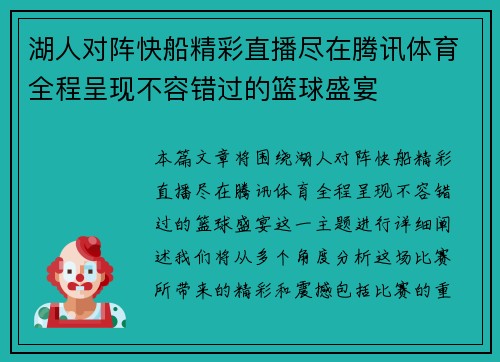 湖人对阵快船精彩直播尽在腾讯体育全程呈现不容错过的篮球盛宴

本篇文章将围绕湖人对阵快船精彩直播尽在腾讯体育全程呈现不容错过的篮球盛宴这一主题进行详细阐述我们将从多个角度分析这场比赛所带来的精彩和震撼包括比赛的重